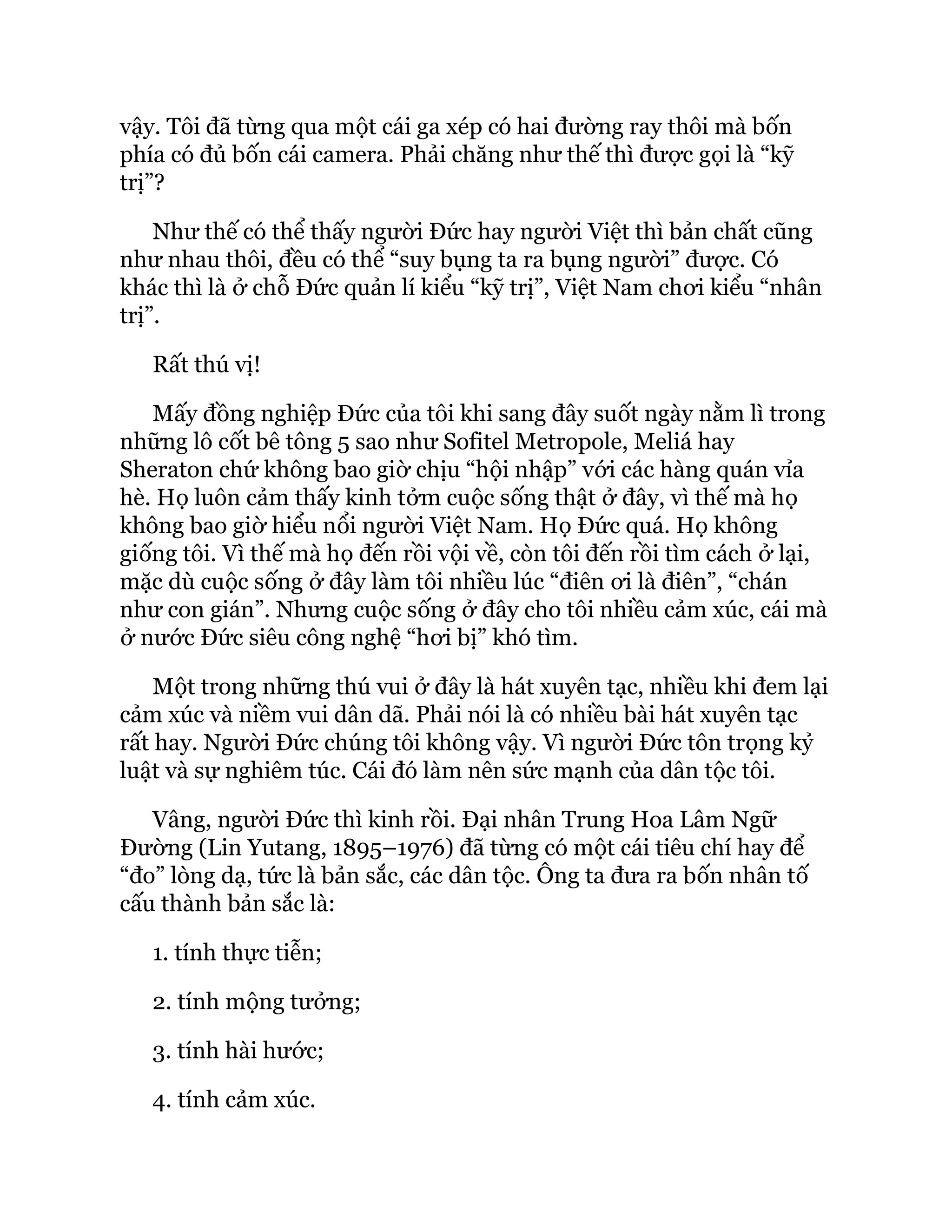 vậy. Tôi đã từng qua một cái ga xép có hai đường ray thôi mà bốn phía có đủ bốn cái camera. Phải chăng như thế thì được gọi là “kỹ trị”?

Như thế có thể thấy người Đức hay người Việt thì bản chất cũng như nhau thôi, đều có thể “suy bụng ta ra bụng người” được. Có khác thì là ở chỗ Đức quản lí kiểu “kỹ trị”, Việt Nam chơi kiểu “nhân trị”.

Rất thú vị!

Mấy đồng nghiệp Đức của tôi khi sang đây suốt ngày nằm lì trong những lô cốt bê tông 5 sao như Sofitel Metropole, Meliá hay Sheraton chứ không bao giờ chịu “hội nhập” với các hàng quán vỉa hè. Họ luôn cảm thấy kinh tởm cuộc sống thật ở đây, vì thế mà họ không bao giờ hiểu nổi người Việt Nam. Họ Đức quá. Họ không giống tôi. Vì thế mà họ đến rồi vội về, còn tôi đến rồi tìm cách ở lại, mặc dù cuộc sống ở đây làm tôi nhiều lúc “điên ơi là điên”, “chán như con gián”. Nhưng cuộc sống ở đây cho tôi nhiều cảm xúc, cái mà ở nước Đức siêu công nghệ “hơi bị” khó tìm.

Một trong những thú vui ở đây là hát xuyên tạc, nhiều khi đem lại cảm xúc và niềm vui dân dã. Phải nói là có nhiều bài hát xuyên tạc rất hay. Người Đức chúng tôi không vậy. Vì người Đức tôn trọng kỷ luật và sự nghiêm túc. Cái đó làm nên sức mạnh của dân tộc tôi.

Vâng, người Đức thì kinh rồi. Đại nhân Trung Hoa Lâm Ngữ Đường (Lin Yutang, 1895–1976) đã từng có một cái tiêu chí hay để “đo” lòng dạ, tức là bản sắc, các dân tộc. Ông ta đưa ra bốn nhân tố cấu thành bản sắc là:

1. tính thực tiễn;

2. tính mộng tưởng;

3. tính hài hước;

4. tính cảm xúc.